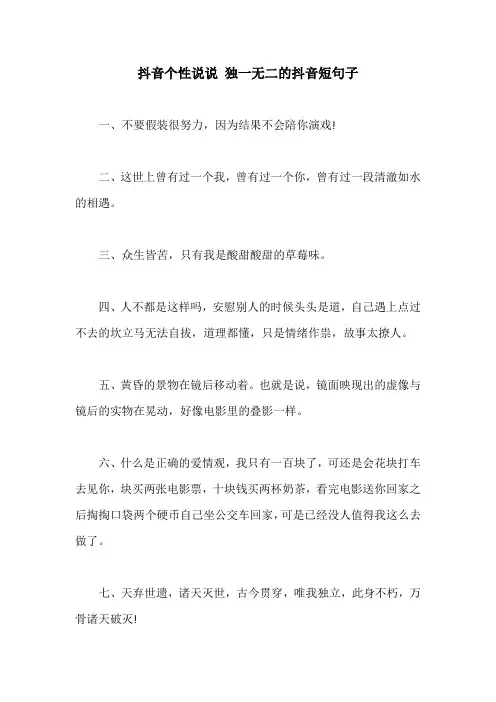 抖音个性说说 独一无二的抖音短句子

一、不要假装很努力，因为结果不会陪你演戏!

二、这世上曾有过一个我，曾有过一个你，曾有过一段清澈如水的相遇。

三、众生皆苦，只有我是酸甜酸甜的草莓味。

四、人不都是这样吗，安慰别人的时候头头是道，自己遇上点过不去的坎立马无法自拔，道理都懂，只是情绪作祟，故事太撩人。

五、黄昏的景物在镜后移动着。也就是说，镜面映现出的虚像与镜后的实物在晃动，好像电影里的叠影一样。

六、什么是正确的爱情观，我只有一百块了，可还是会花块打车去见你，块买两张电影票，十块钱买两杯奶茶，看完电影送你回家之后掏掏口袋两个硬币自己坐公交车回家，可是已经没人值得我这么去做了。

七、天弃世遗，诸天灭世，古今贯穿，唯我独立，此身不朽，万骨诸天破灭!